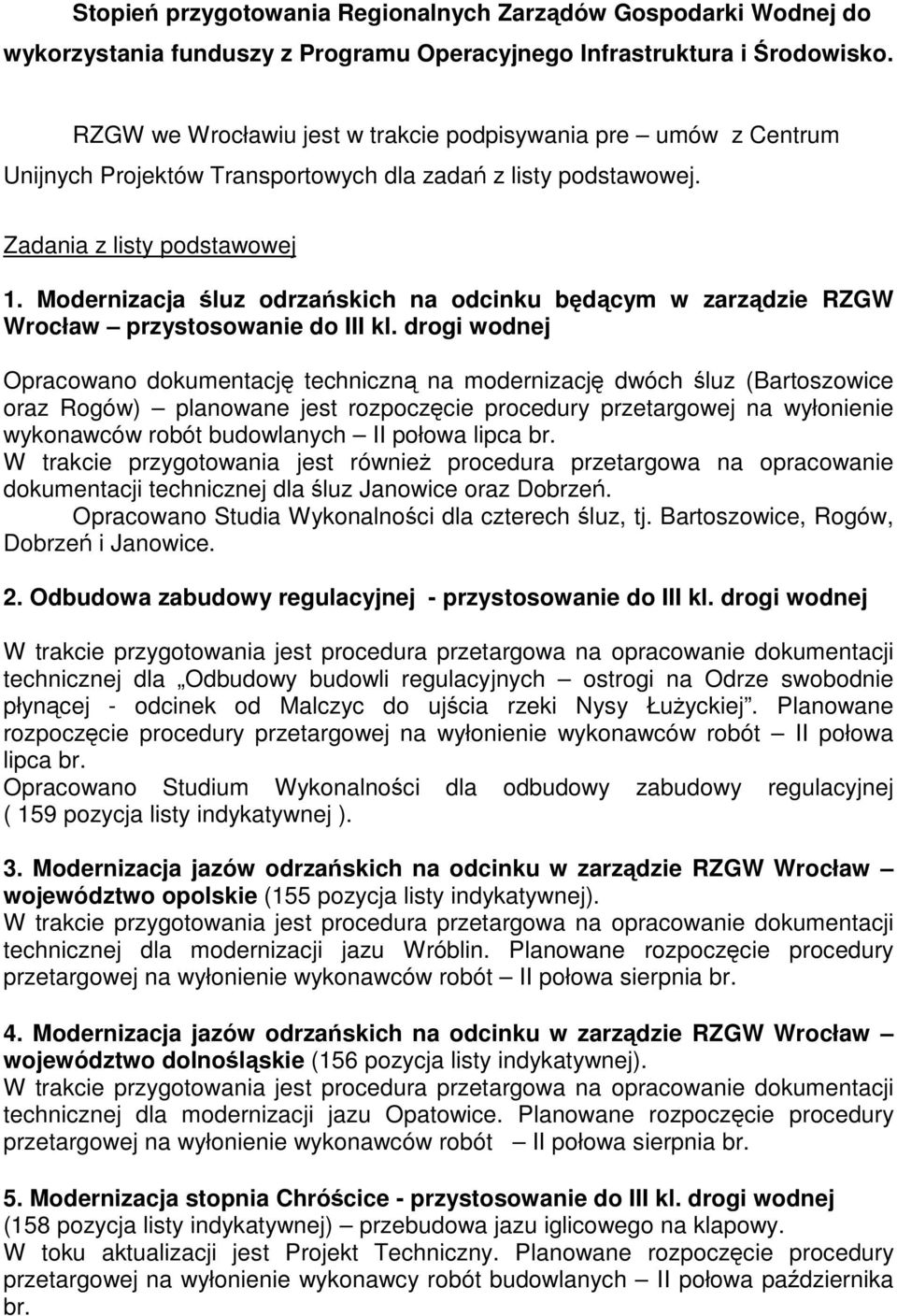 Stopień przygotowania Regionalnych Zarządów Gospodarki Wodnej do wykorzystania funduszy z Programu Operacyjnego Infrastruktura i Środowisko.

RZGW we Wrocławiu jest w trakcie podpisywania pre – umów z Centrum Unijnych Projektów Transportowych dla zadań z listy podstawowej.

Zadania z listy podstawowej

1. Modernizacja śluz odrzańskich na odcinku będącym w zarządzie RZGW Wrocław – przystosowanie do III kl. drogi wodnej

Opracowano dokumentację techniczną na modernizację dwóch śluz (Bartoszowice oraz Rogów) – planowane jest rozpoczęcie procedury przetargowej na wyłonienie wykonawców robót budowlanych – II połowa lipca br.
W trakcie przygotowania jest również procedura przetargowa na opracowanie dokumentacji technicznej dla śluz Janowice oraz Dobrzeń.
Opracowano Studia Wykonalności dla czterech śluz, tj. Bartoszowice, Rogów, Dobrzeń i Janowice.

2. Odbudowa zabudowy regulacyjnej - przystosowanie do III kl. drogi wodnej

W trakcie przygotowania jest procedura przetargowa na opracowanie dokumentacji technicznej dla „Odbudowy budowli regulacyjnych – ostrogi na Odrze swobodnie płynącej - odcinek od Malczyc do ujścia rzeki Nysy Łużyckiej”. Planowane rozpoczęcie procedury przetargowej na wyłonienie wykonawców robót – II połowa lipca br.
Opracowano Studium Wykonalności dla odbudowy zabudowy regulacyjnej ( 159 pozycja listy indykatywnej ).

3. Modernizacja jazów odrzańskich na odcinku w zarządzie RZGW Wrocław – województwo opolskie (155 pozycja listy indykatywnej).
W trakcie przygotowania jest procedura przetargowa na opracowanie dokumentacji technicznej dla modernizacji jazu Wróblin. Planowane rozpoczęcie procedury przetargowej na wyłonienie wykonawców robót – II połowa sierpnia br.

4. Modernizacja jazów odrzańskich na odcinku w zarządzie RZGW Wrocław – województwo dolnośląskie (156 pozycja listy indykatywnej).
W trakcie przygotowania jest procedura przetargowa na opracowanie dokumentacji technicznej dla modernizacji jazu Opatowice. Planowane rozpoczęcie procedury przetargowej na wyłonienie wykonawców robót – II połowa sierpnia br.

5. Modernizacja stopnia Chróścice - przystosowanie do III kl. drogi wodnej (158 pozycja listy indykatywnej) – przebudowa jazu iglicowego na klapowy.
W toku aktualizacji jest Projekt Techniczny. Planowane rozpoczęcie procedury przetargowej na wyłonienie wykonawcy robót budowlanych – II połowa października br.